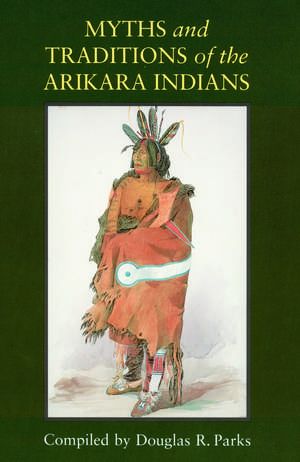 MYTHS and TRADITIONS of the ARIKARA INDIANS

Compiled by Douglas R. Parks